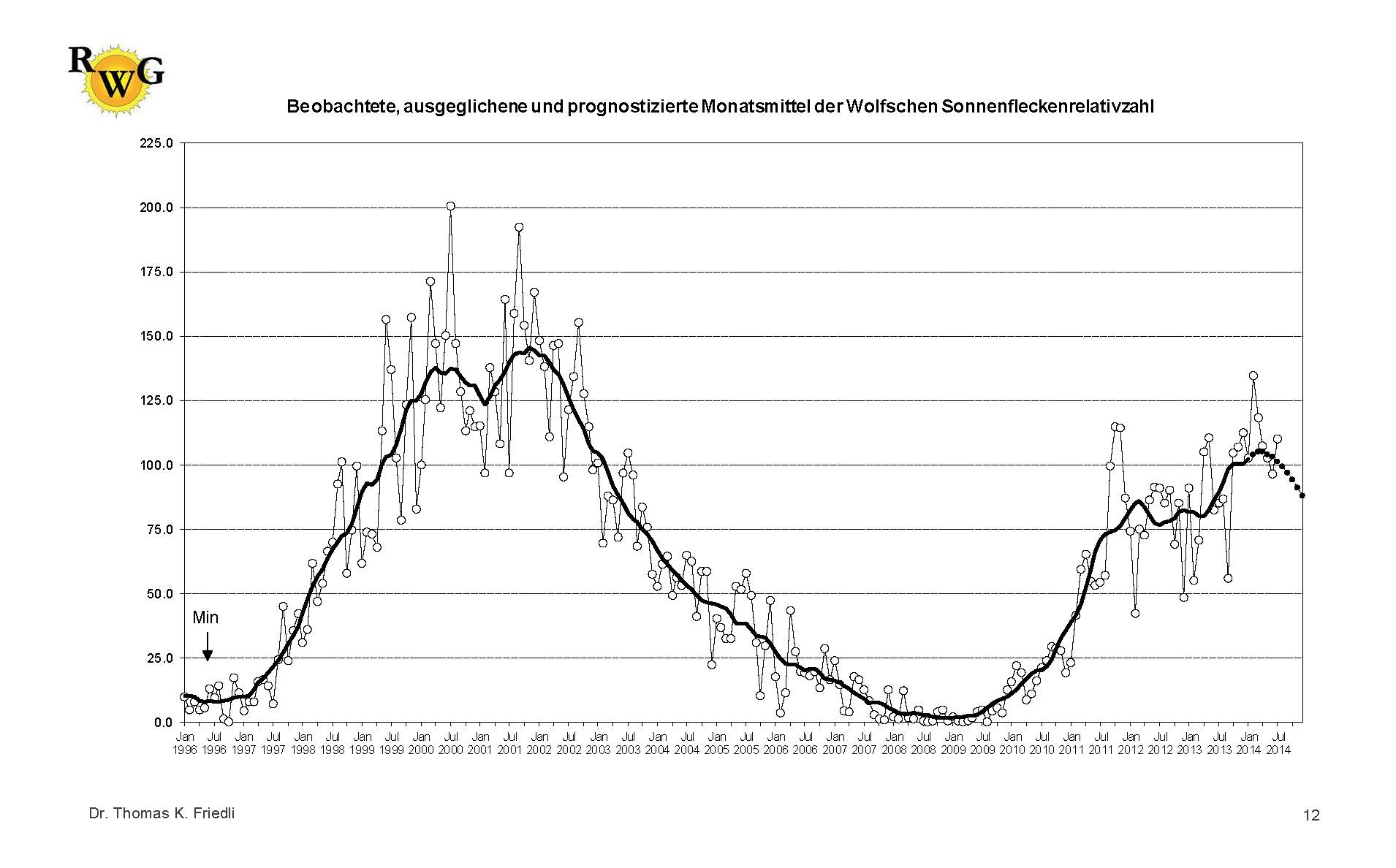 RWG

Beobachtete, ausgeglichene und prognostizierte Monatsmittel der Wolfschen Sonnenfleckenrelativzahl

225.0
200.0
175.0
150.0
125.0
100.0
75.0
50.0
25.0
0.0

Min

Jan 1996 Jul 1996 Jan 1997 Jul 1997 Jan 1998 Jul 1998 Jan 1999 Jul 1999 Jan 2000 Jul 2000 Jan 2001 Jul 2001 Jan 2002 Jul 2002 Jan 2003 Jul 2003 Jan 2004 Jul 2004 Jan 2005 Jul 2005 Jan 2006 Jul 2006 Jan 2007 Jul 2007 Jan 2008 Jul 2008 Jan 2009 Jul 2009 Jan 2010 Jul 2010 Jan 2011 Jul 2011 Jan 2012 Jul 2012 Jan 2013 Jul 2013 Jan 2014 Jul 2014

Dr. Thomas K. Friedli

12